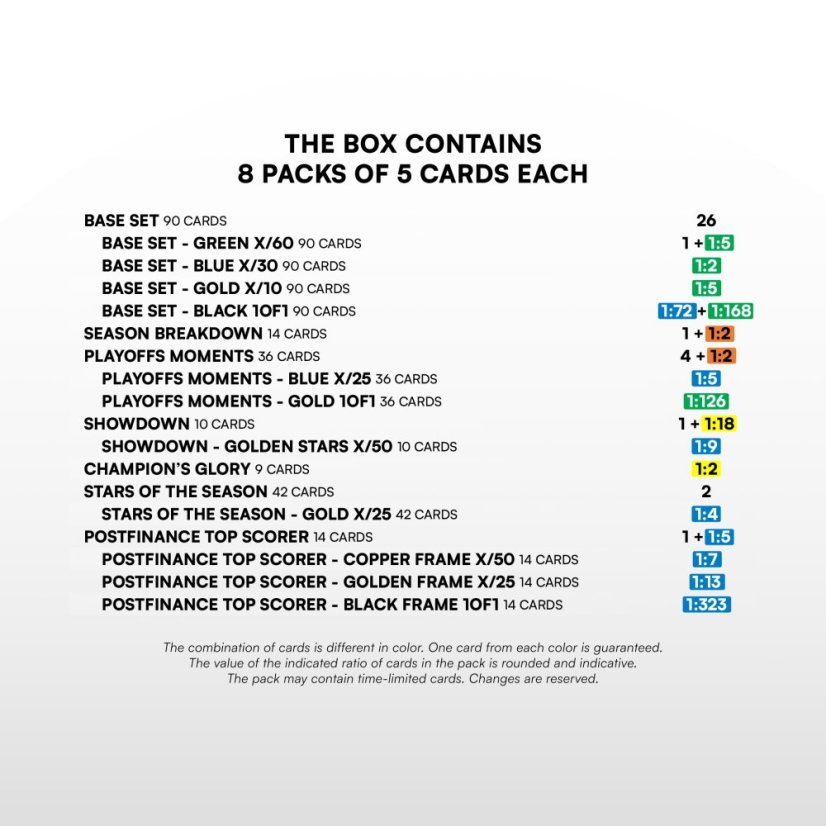 THE BOX CONTAINS
8 PACKS OF 5 CARDS EACH

| | |
|---|---|
| BASE SET 90 CARDS | 26 |
| BASE SET - GREEN X/60 90 CARDS | 1 + 1:5 |
| BASE SET - BLUE X/30 90 CARDS | 1:2 |
| BASE SET - GOLD X/10 90 CARDS | 1:5 |
| BASE SET - BLACK 1OF1 90 CARDS | 1:72 + 1:168 |
| SEASON BREAKDOWN 14 CARDS | 1 + 1:2 |
| PLAYOFFS MOMENTS 36 CARDS | 4 + 1:2 |
| PLAYOFFS MOMENTS - BLUE X/25 36 CARDS | 1:5 |
| PLAYOFFS MOMENTS - GOLD 1OF1 36 CARDS | 1:126 |
| SHOWDOWN 10 CARDS | 1 + 1:18 |
| SHOWDOWN - GOLDEN STARS X/50 10 CARDS | 1:9 |
| CHAMPION'S GLORY 9 CARDS | 1:2 |
| STARS OF THE SEASON 42 CARDS | 2 |
| STARS OF THE SEASON - GOLD X/25 42 CARDS | 1:4 |
| POSTFINANCE TOP SCORER 14 CARDS | 1 + 1:5 |
| POSTFINANCE TOP SCORER - COPPER FRAME X/50 14 CARDS | 1:7 |
| POSTFINANCE TOP SCORER - GOLDEN FRAME X/25 14 CARDS | 1:13 |
| POSTFINANCE TOP SCORER - BLACK FRAME 1OF1 14 CARDS | 1:323 |

The combination of cards is different in color. One card from each color is guaranteed. The value of the indicated ratio of cards in the pack is rounded and indicative. The pack may contain time-limited cards. Changes are reserved.